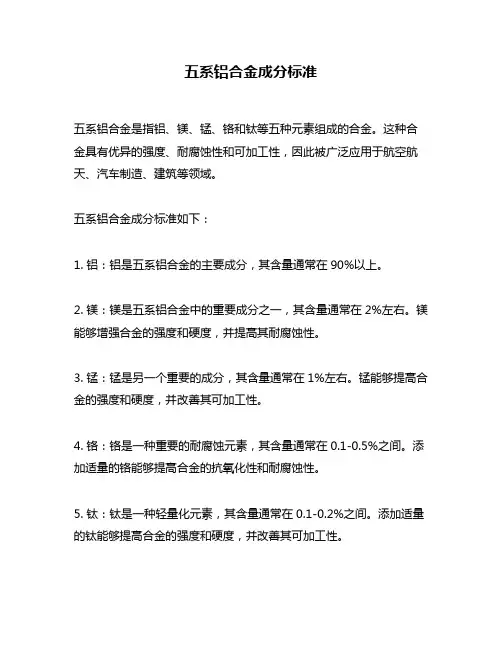 五系铝合金成分标准

五系铝合金是指铝、镁、锰、铬和钛等五种元素组成的合金。这种合金具有优异的强度、耐腐蚀性和可加工性，因此被广泛应用于航空航天、汽车制造、建筑等领域。

五系铝合金成分标准如下：

1. 铝：铝是五系铝合金的主要成分，其含量通常在 90%以上。

2. 镁：镁是五系铝合金中的重要成分之一，其含量通常在 2%左右。镁能够增强合金的强度和硬度，并提高其耐腐蚀性。

3. 锰：锰是另一个重要的成分，其含量通常在 1%左右。锰能够提高合金的强度和硬度，并改善其可加工性。

4. 铬：铬是一种重要的耐腐蚀元素，其含量通常在 0.1-0.5%之间。添加适量的铬能够提高合金的抗氧化性和耐腐蚀性。

5. 钛：钛是一种轻量化元素，其含量通常在 0.1-0.2%之间。添加适量的钛能够提高合金的强度和硬度，并改善其可加工性。